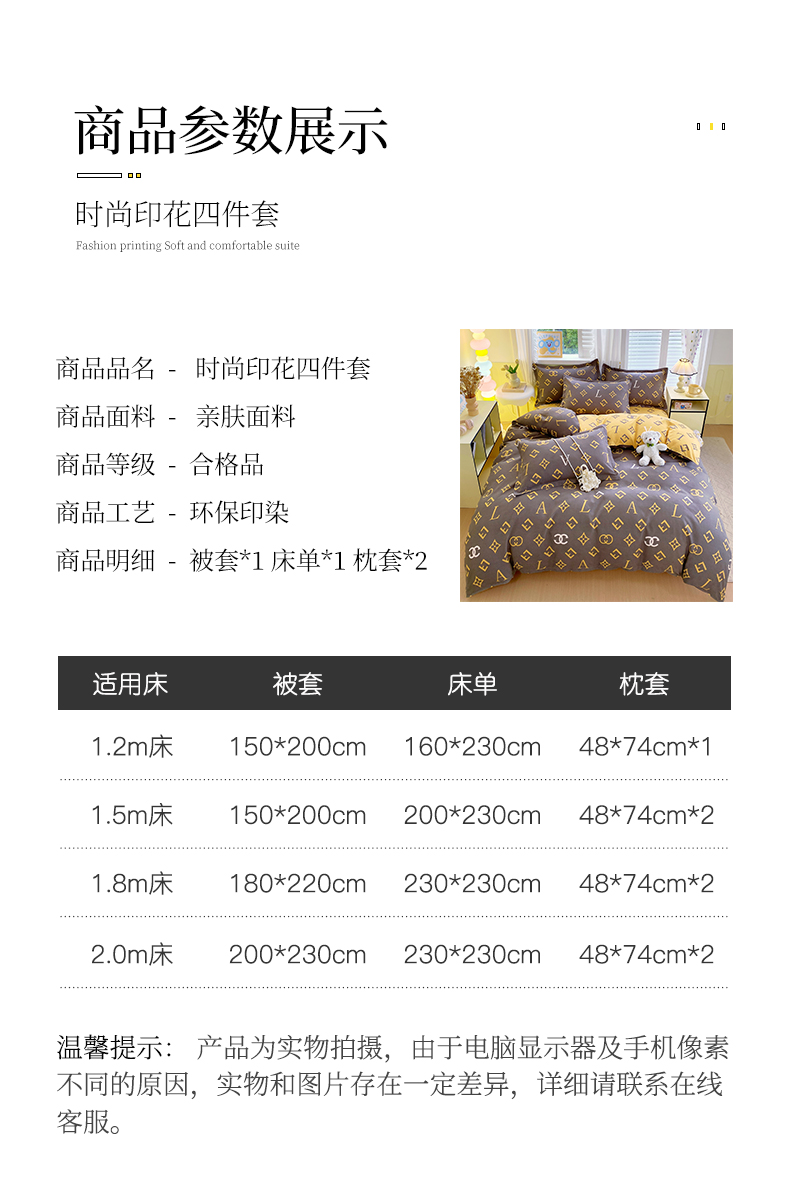 商品参数展示

时尚印花四件套

Fashion printing Soft and comfortable suite

商品品名 - 时尚印花四件套

商品面料 - 亲肤面料

商品等级 - 合格品

商品工艺 - 环保印染

商品明细 - 被套*1 床单*1 枕套*2

| 适用床 | 被套 | 床单 | 枕套 |
|---|---|---|---|
| 1.2m床 | 150*200cm | 160*230cm | 48*74cm*1 |
| 1.5m床 | 150*200cm | 200*230cm | 48*74cm*2 |
| 1.8m床 | 180*220cm | 230*230cm | 48*74cm*2 |
| 2.0m床 | 200*230cm | 230*230cm | 48*74cm*2 |

温馨提示：产品为实物拍摄，由于电脑显示器及手机像素不同的原因，实物和图片存在一定差异，详细请联系在线客服。